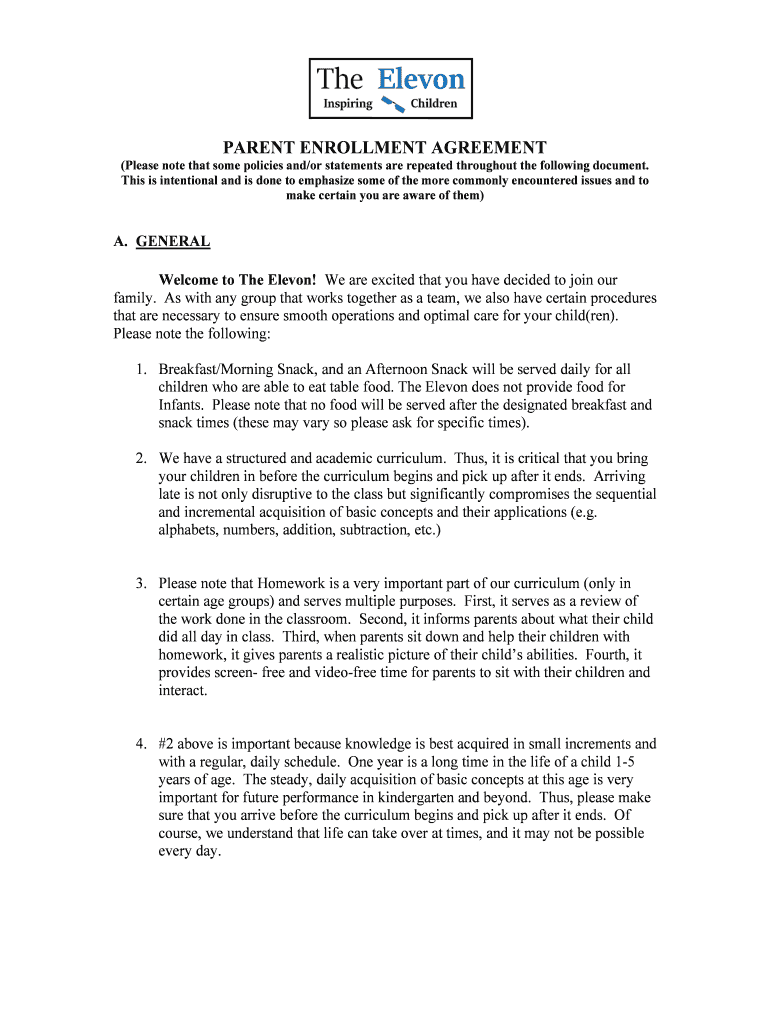 The Elevon
Inspiring Children

PARENT ENROLLMENT AGREEMENT

(Please note that some policies and/or statements are repeated throughout the following document. This is intentional and is done to emphasize some of the more commonly encountered issues and to make certain you are aware of them)

A. GENERAL

Welcome to The Elevon! We are excited that you have decided to join our family. As with any group that works together as a team, we also have certain procedures that are necessary to ensure smooth operations and optimal care for your child(ren). Please note the following:

1. Breakfast/Morning Snack, and an Afternoon Snack will be served daily for all children who are able to eat table food. The Elevon does not provide food for Infants. Please note that no food will be served after the designated breakfast and snack times (these may vary so please ask for specific times).

2. We have a structured and academic curriculum. Thus, it is critical that you bring your children in before the curriculum begins and pick up after it ends. Arriving late is not only disruptive to the class but significantly compromises the sequential and incremental acquisition of basic concepts and their applications (e.g. alphabets, numbers, addition, subtraction, etc.)

3. Please note that Homework is a very important part of our curriculum (only in certain age groups) and serves multiple purposes. First, it serves as a review of the work done in the classroom. Second, it informs parents about what their child did all day in class. Third, when parents sit down and help their children with homework, it gives parents a realistic picture of their child's abilities. Fourth, it provides screen- free and video-free time for parents to sit with their children and interact.

4. #2 above is important because knowledge is best acquired in small increments and with a regular, daily schedule. One year is a long time in the life of a child 1-5 years of age. The steady, daily acquisition of basic concepts at this age is very important for future performance in kindergarten and beyond. Thus, please make sure that you arrive before the curriculum begins and pick up after it ends. Of course, we understand that life can take over at times, and it may not be possible every day.